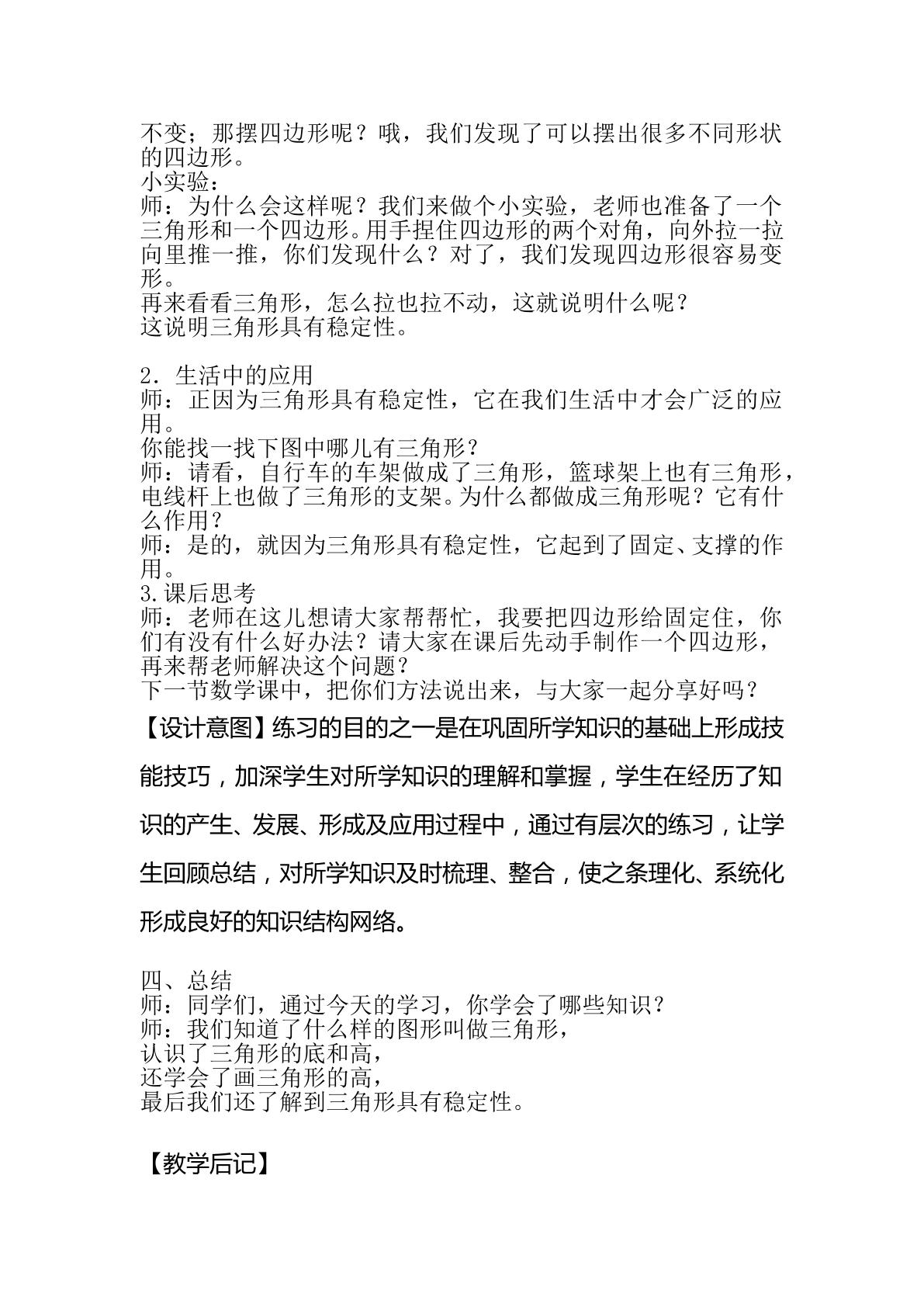 不变；那摆四边形呢？哦，我们发现了可以摆出很多不同形状的四边形。

小实验：

师：为什么会这样呢？我们来做个小实验，老师也准备了一个三角形和一个四边形。用手捏住四边形的两个对角，向外拉一拉向里推一推，你们发现什么？对了，我们发现四边形很容易变形。

再来看看三角形，怎么拉也拉不动，这就说明什么呢？

这说明三角形具有稳定性。

2．生活中的应用

师：正因为三角形具有稳定性，它在我们生活中才会广泛的应用。

你能找一找下图中哪儿有三角形？

师：请看，自行车的车架做成了三角形，篮球架上也有三角形，电线杆上也做了三角形的支架。为什么都做成三角形呢？它有什么作用？

师：是的，就因为三角形具有稳定性，它起到了固定、支撑的作用。

3.课后思考

师：老师在这儿想请大家帮帮忙，我要把四边形给固定住，你们有没有什么好办法？请大家在课后先动手制作一个四边形，再来帮老师解决这个问题？

下一节数学课中，把你们方法说出来，与大家一起分享好吗？

【设计意图】练习的目的之一是在巩固所学知识的基础上形成技能技巧，加深学生对所学知识的理解和掌握，学生在经历了知识的产生、发展、形成及应用过程中，通过有层次的练习，让学生回顾总结，对所学知识及时梳理、整合，使之条理化、系统化形成良好的知识结构网络。

四、总结

师：同学们，通过今天的学习，你学会了哪些知识？

师：我们知道了什么样的图形叫做三角形，

认识了三角形的底和高，

还学会了画三角形的高，

最后我们还了解到三角形具有稳定性。

【教学后记】